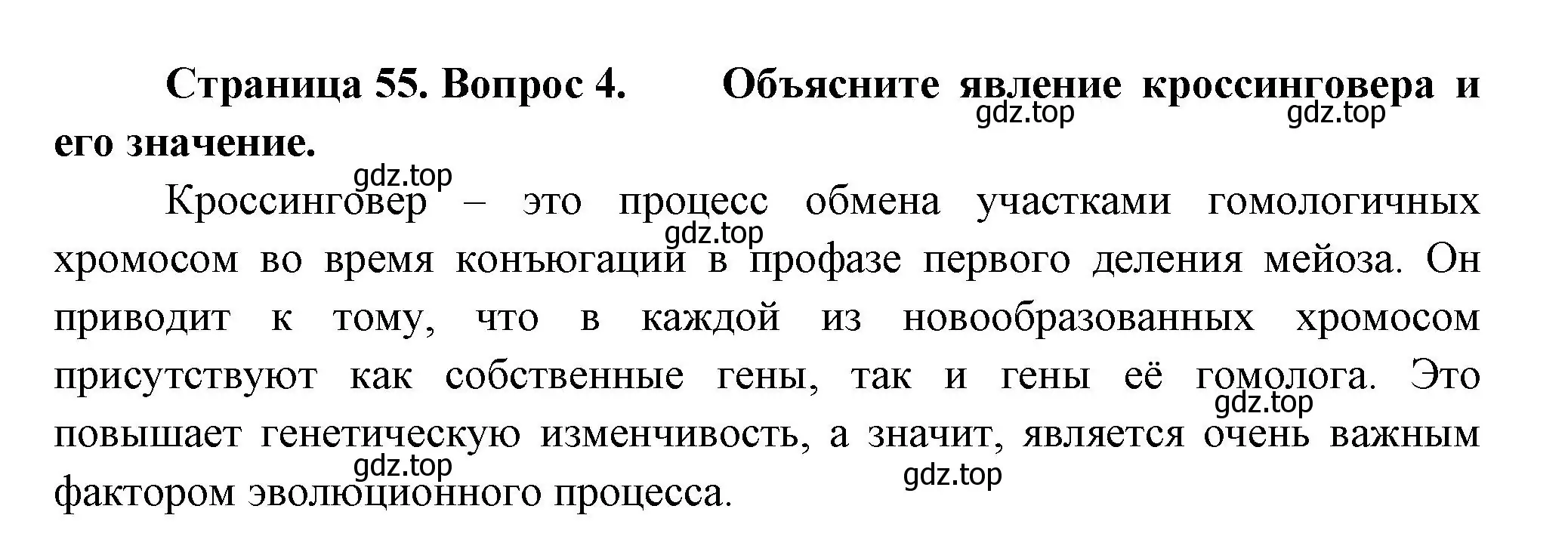 Страница 55. Вопрос 4. Объясните явление кроссинговера и его значение.

gdz.top gdz.top gdz.top

Кроссинговер – это процесс обмена участками гомологичных хромосом во время конъюгации в профазе первого деления мейоза. Он приводит к тому, что в каждой из новообразованных хромосом присутствуют как собственные гены, так и гены её гомолога. Это повышает генетическую изменчивость, а значит, является очень важным фактором эволюционного процесса.

gdz.top gdz.top gdz.top gdz.top